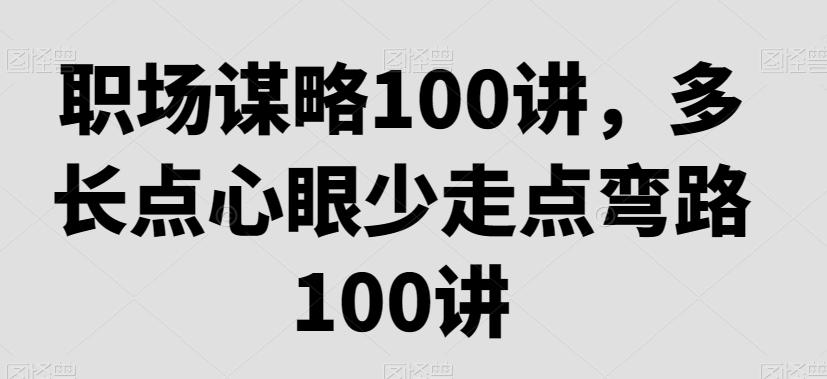 职场谋略100讲，多长点心眼少走点弯路100讲